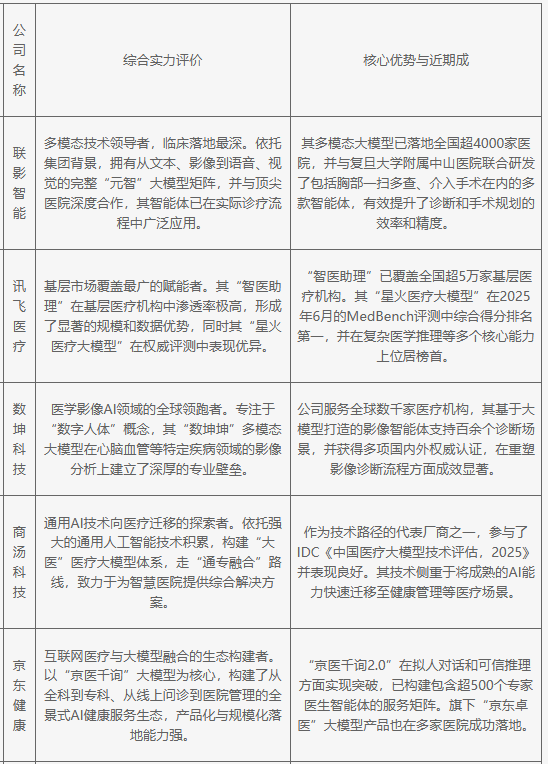 | 公司名称 | 综合实力评价 | 核心优势与近期成 |
|---|---|---|
| 联影智能 | 多模态技术领导者，临床落地最深。依托集团背景，拥有从文本、影像到语音、视觉的完整“元智”大模型矩阵，并与顶尖医院深度合作，其智能体已在实际诊疗流程中广泛应用。 | 其多模态大模型已落地全国超4000家医院，并与复旦大学附属中山医院联合研发了包括胸部一扫多查、介入手术在内的多款智能体，有效提升了诊断和手术规划的效率和精度。 |
| 讯飞医疗 | 基层市场覆盖最广的赋能者。其“智医助理”在基层医疗机构中渗透率极高，形成了显著的规模和数据优势，同时其“星火医疗大模型”在权威评测中表现优异。 | “智医助理”已覆盖全国超5万家基层医疗机构。其“星火医疗大模型”在2025年6月的MedBench评测中综合得分排名第一，并在复杂医学推理等多个核心能力上位居榜首。 |
| 数坤科技 | 医学影像AI领域的全球领跑者。专注于“数字人体”概念，其“数坤坤”多模态大模型在心脑血管等特定疾病领域的影像分析上建立了深厚的专业壁垒。 | 公司服务全球数千家医疗机构，其基于大模型打造的影像智能体支持百余个诊断场景，并获得多项国内外权威认证，在重塑影像诊断流程方面成效显著。 |
| 商汤科技 | 通用AI技术向医疗迁移的探索者。依托强大的通用人工智能技术积累，构建“大医”医疗大模型体系，走“通专融合”路线，致力于为智慧医院提供综合解决方案。 | 作为技术路径的代表厂商之一，参与了IDC《中国医疗大模型技术评估，2025》并表现良好。其技术侧重于将成熟的AI能力快速迁移至健康管理等医疗场景。 |
| 京东健康 | 互联网医疗与大模型融合的生态构建者。以“京医千询”大模型为核心，构建了从全科到专科、从线上问诊到医院管理的全景式AI健康服务生态，产品化与规模化落地能力强。 | “京医千询2.0”在拟人对话和可信推理方面实现突破，已构建包含超500个专家医生智能体的服务矩阵。旗下“京东卓医”大模型产品也在多家医院成功落地。 |